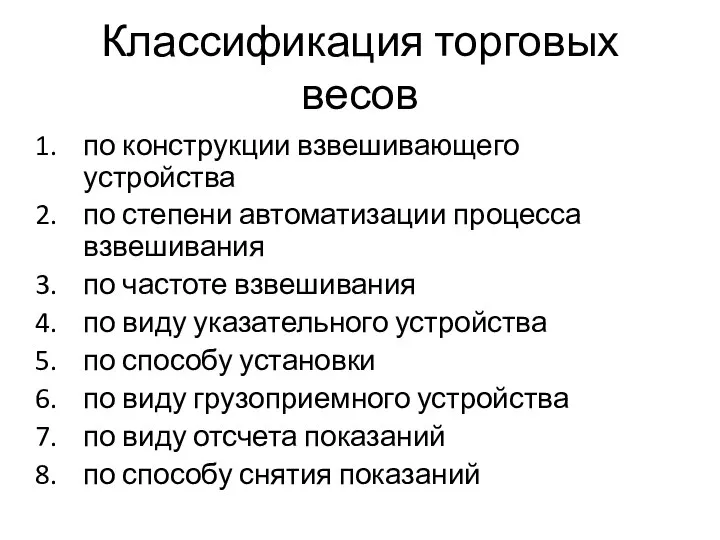 Классификация торговых весов

1. по конструкции взвешивающего устройства
2. по степени автоматизации процесса взвешивания
3. по частоте взвешивания
4. по виду указательного устройства
5. по способу установки
6. по виду грузоприемного устройства
7. по виду отсчета показаний
8. по способу снятия показаний